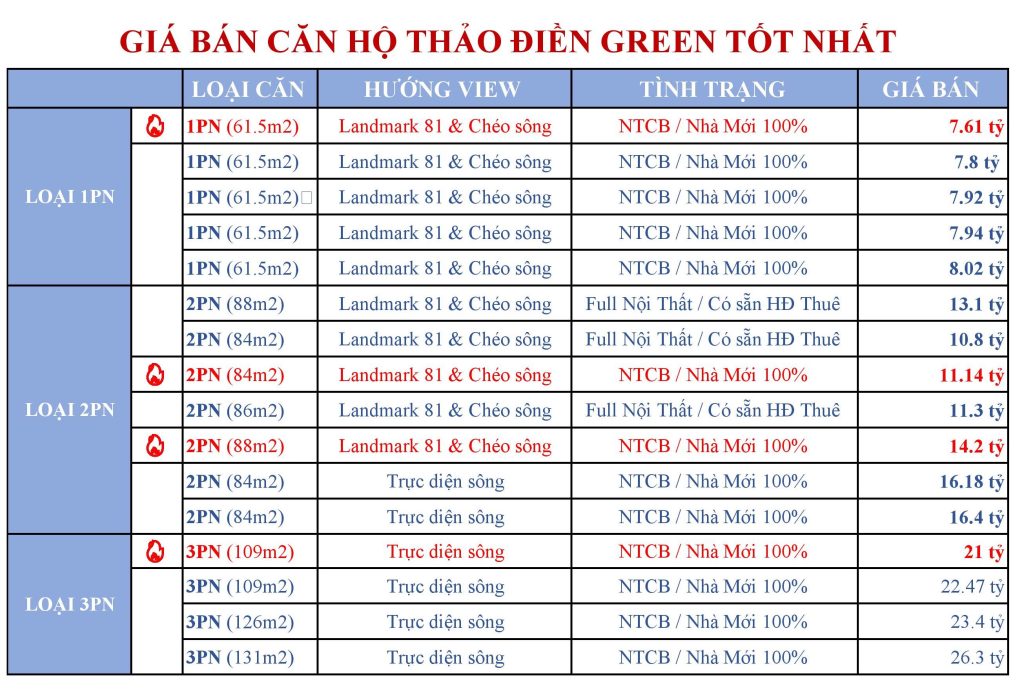 GIÁ BÁN CĂN HỘ THẢO ĐIỀN GREEN TỐT NHẤT

| | | LOẠI CĂN | HƯỚNG VIEW | TÌNH TRẠNG | GIÁ BÁN |
|---|---|---|---|---|---|
| LOẠI 1PN | | 1PN (61.5m2) | Landmark 81 & Chéo sông | NTCB / Nhà Mới 100% | 7.61 tỷ |
| | | 1PN (61.5m2) | Landmark 81 & Chéo sông | NTCB / Nhà Mới 100% | 7.8 tỷ |
| | | 1PN (61.5m2) | Landmark 81 & Chéo sông | NTCB / Nhà Mới 100% | 7.92 tỷ |
| | | 1PN (61.5m2) | Landmark 81 & Chéo sông | NTCB / Nhà Mới 100% | 7.94 tỷ |
| | | 1PN (61.5m2) | Landmark 81 & Chéo sông | NTCB / Nhà Mới 100% | 8.02 tỷ |
| LOẠI 2PN | | 2PN (88m2) | Landmark 81 & Chéo sông | Full Nội Thất / Có sẵn HĐ Thuê | 13.1 tỷ |
| | | 2PN (84m2) | Landmark 81 & Chéo sông | Full Nội Thất / Có sẵn HĐ Thuê | 10.8 tỷ |
| | | 2PN (84m2) | Landmark 81 & Chéo sông | NTCB / Nhà Mới 100% | 11.14 tỷ |
| | | 2PN (86m2) | Landmark 81 & Chéo sông | Full Nội Thất / Có sẵn HĐ Thuê | 11.3 tỷ |
| | | 2PN (88m2) | Landmark 81 & Chéo sông | NTCB / Nhà Mới 100% | 14.2 tỷ |
| | | 2PN (84m2) | Trực diện sông | NTCB / Nhà Mới 100% | 16.18 tỷ |
| | | 2PN (84m2) | Trực diện sông | NTCB / Nhà Mới 100% | 16.4 tỷ |
| LOẠI 3PN | | 3PN (109m2) | Trực diện sông | NTCB / Nhà Mới 100% | 21 tỷ |
| | | 3PN (109m2) | Trực diện sông | NTCB / Nhà Mới 100% | 22.47 tỷ |
| | | 3PN (126m2) | Trực diện sông | NTCB / Nhà Mới 100% | 23.4 tỷ |
| | | 3PN (131m2) | Trực diện sông | NTCB / Nhà Mới 100% | 26.3 tỷ |